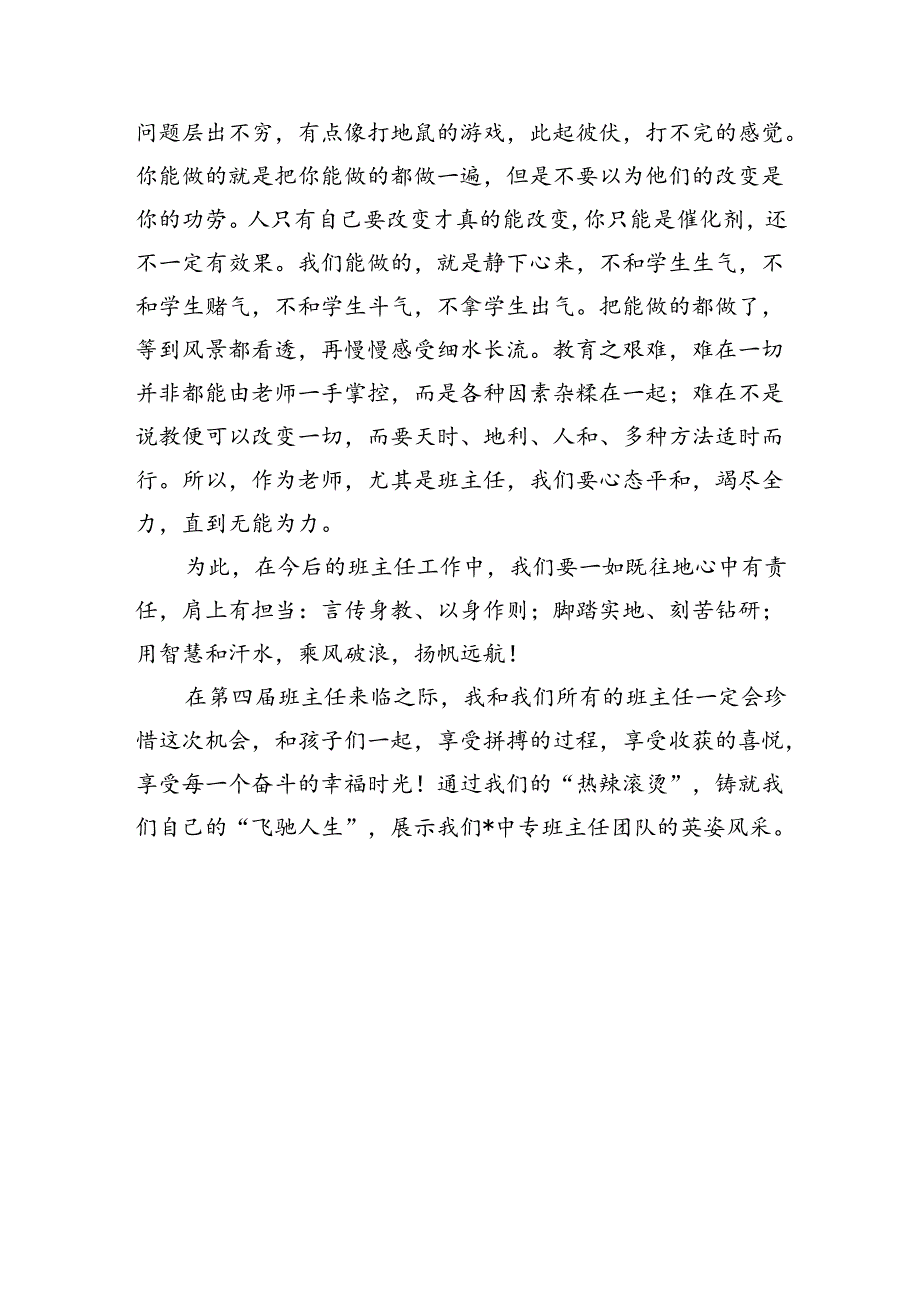 问题层出不穷，有点像打地鼠的游戏，此起彼伏，打不完的感觉。你能做的就是把你能做的都做一遍，但是不要以为他们的改变是你的功劳。人只有自己要改变才真的能改变，你只能是催化剂，还不一定有效果。我们能做的，就是静下心来，不和学生生气，不和学生赌气，不和学生斗气，不拿学生出气。把能做的都做了，等到风景都看透，再慢慢感受细水长流。教育之艰难，难在一切并非都能由老师一手掌控，而是各种因素杂糅在一起；难在不是说教便可以改变一切，而要天时、地利、人和、多种方法适时而行。所以，作为老师，尤其是班主任，我们要心态平和，竭尽全力，直到无能为力。

为此，在今后的班主任工作中，我们要一如既往地心中有责任，肩上有担当：言传身教、以身作则；脚踏实地、刻苦钻研；用智慧和汗水，乘风破浪，扬帆远航！

在第四届班主任来临之际，我和我们所有的班主任一定会珍惜这次机会，和孩子们一起，享受拼搏的过程，享受收获的喜悦，享受每一个奋斗的幸福时光！通过我们的“热辣滚烫”，铸就我们自己的“飞驰人生”，展示我们*中专班主任团队的英姿风采。